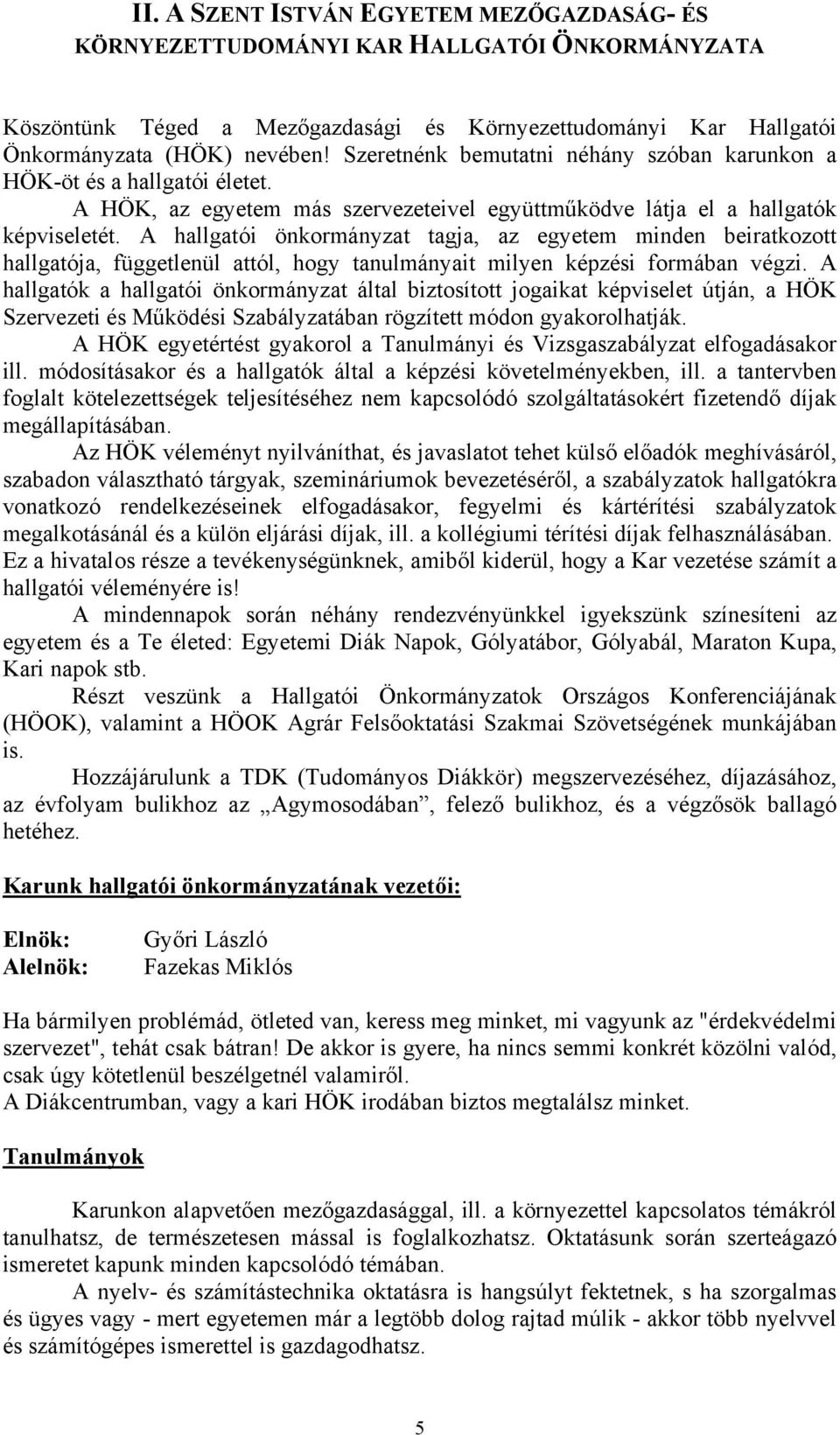 II. A SZENT ISTVÁN EGYETEM MEZŐGAZDASÁG- ÉS KÖRNYEZETTUDOMÁNYI KAR HALLGATÓI ÖNKORMÁNYZATA

Köszöntünk Téged a Mezőgazdasági és Környezettudományi Kar Hallgatói Önkormányzata (HÖK) nevében! Szeretnénk bemutatni néhány szóban karunkon a HÖK-öt és a hallgatói életet.

A HÖK, az egyetem más szervezeteivel együttműködve látja el a hallgatók képviseletét. A hallgatói önkormányzat tagja, az egyetem minden beiratkozott hallgatója, függetlenül attól, hogy tanulmányait milyen képzési formában végzi. A hallgatók a hallgatói önkormányzat által biztosított jogaikat képviselet útján, a HÖK Szervezeti és Működési Szabályzatában rögzített módon gyakorolhatják.

A HÖK egyetértést gyakorol a Tanulmányi és Vizsgaszabályzat elfogadásakor ill. módosításakor és a hallgatók által a képzési követelményekben, ill. a tantervben foglalt kötelezettségek teljesítéséhez nem kapcsolódó szolgáltatásokért fizetendő díjak megállapításában.

Az HÖK véleményt nyilváníthat, és javaslatot tehet külső előadók meghívásáról, szabadon választható tárgyak, szemináriumok bevezetéséről, a szabályzatok hallgatókra vonatkozó rendelkezéseinek elfogadásakor, fegyelmi és kártérítési szabályzatok megalkotásánál és a külön eljárási díjak, ill. a kollégiumi térítési díjak felhasználásában. Ez a hivatalos része a tevékenységünknek, amiből kiderül, hogy a Kar vezetése számít a hallgatói véleményére is!

A mindennapok során néhány rendezvényünkkel igyekszünk színesíteni az egyetem és a Te életed: Egyetemi Diák Napok, Gólyatábor, Gólyabál, Maraton Kupa, Kari napok stb.

Részt veszünk a Hallgatói Önkormányzatok Országos Konferenciájának (HÖOK), valamint a HÖOK Agrár Felsőoktatási Szakmai Szövetségének munkájában is.

Hozzájárulunk a TDK (Tudományos Diákkör) megszervezéséhez, díjazásához, az évfolyam bulikhoz az „Agymosodában”, felező bulikhoz, és a végzősök ballagó hetéhez.

Karunk hallgatói önkormányzatának vezetői:

Elnök: Győri László
Alelnök: Fazekas Miklós

Ha bármilyen problémád, ötleted van, keress meg minket, mi vagyunk az "érdekvédelmi szervezet", tehát csak bátran! De akkor is gyere, ha nincs semmi konkrét közölni valód, csak úgy kötetlenül beszélgetnél valamiről.
A Diákcentrumban, vagy a kari HÖK irodában biztos megtalálsz minket.

Tanulmányok

Karunkon alapvetően mezőgazdasággal, ill. a környezettel kapcsolatos témákról tanulhatsz, de természetesen mással is foglalkozhatsz. Oktatásunk során szerteágazó ismeretet kapunk minden kapcsolódó témában.

A nyelv- és számítástechnika oktatásra is hangsúlyt fektetnek, s ha szorgalmas és ügyes vagy - mert egyetemen már a legtöbb dolog rajtad múlik - akkor több nyelvvel és számítógépes ismerettel is gazdagodhatsz.

5